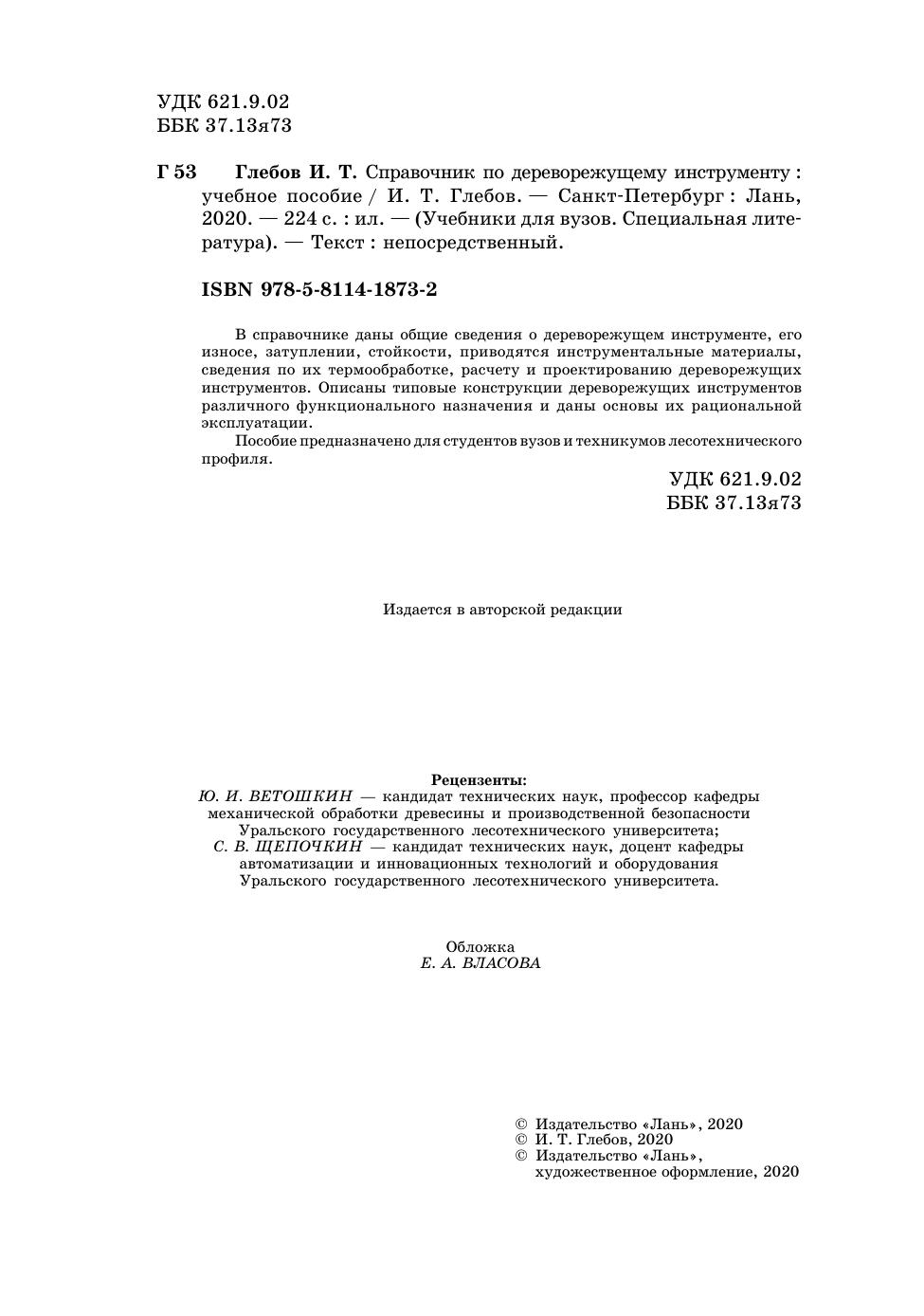 УДК 621.9.02
ББК 37.13я73

Г 53 Глебов И. Т. Справочник по дереворежущему инструменту : учебное пособие / И. Т. Глебов. — Санкт-Петербург : Лань, 2020. — 224 с. : ил. — (Учебники для вузов. Специальная литература). — Текст : непосредственный.

ISBN 978-5-8114-1873-2

В справочнике даны общие сведения о дереворежущем инструменте, его износе, затуплении, стойкости, приводятся инструментальные материалы, сведения по их термообработке, расчету и проектированию дереворежущих инструментов. Описаны типовые конструкции дереворежущих инструментов различного функционального назначения и даны основы их рациональной эксплуатации.

Пособие предназначено для студентов вузов и техникумов лесотехнического профиля.

УДК 621.9.02
ББК 37.13я73

Издается в авторской редакции

Рецензенты:
Ю. И. ВЕТОШКИН — кандидат технических наук, профессор кафедры механической обработки древесины и производственной безопасности Уральского государственного лесотехнического университета;
С. В. ЩЕПОЧКИН — кандидат технических наук, доцент кафедры автоматизации и инновационных технологий и оборудования Уральского государственного лесотехнического университета.

Обложка
Е. А. ВЛАСОВА

© Издательство «Лань», 2020
© И. Т. Глебов, 2020
© Издательство «Лань», художественное оформление, 2020